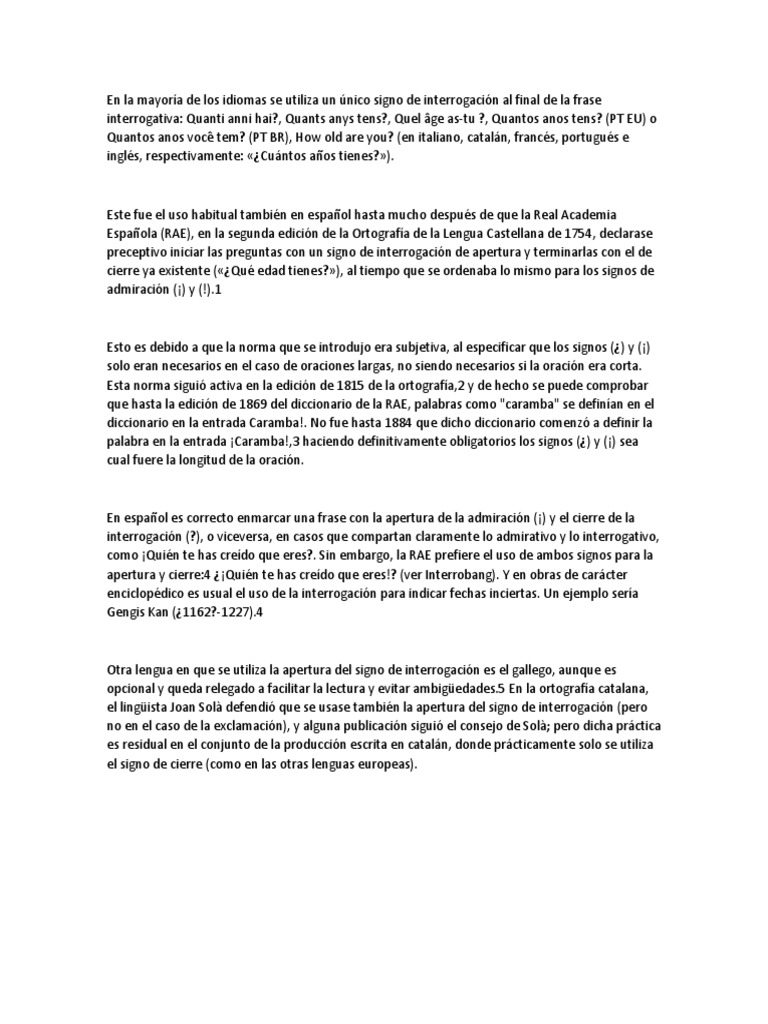 En la mayoría de los idiomas se utiliza un único signo de interrogación al final de la frase interrogativa: Quanti anni hai?, Quants anys tens?, Quel âge as-tu ?, Quantos anos tens? (PT EU) o Quantos anos você tem? (PT BR), How old are you? (en italiano, catalán, francés, portugués e inglés, respectivamente: «¿Cuántos años tienes?»).

Este fue el uso habitual también en español hasta mucho después de que la Real Academia Española (RAE), en la segunda edición de la Ortografía de la Lengua Castellana de 1754, declarase preceptivo iniciar las preguntas con un signo de interrogación de apertura y terminarlas con el de cierre ya existente («¿Qué edad tienes?»), al tiempo que se ordenaba lo mismo para los signos de admiración (¡) y (!).1

Esto es debido a que la norma que se introdujo era subjetiva, al especificar que los signos (¿) y (¡) solo eran necesarios en el caso de oraciones largas, no siendo necesarios si la oración era corta. Esta norma siguió activa en la edición de 1815 de la ortografía,2 y de hecho se puede comprobar que hasta la edición de 1869 del diccionario de la RAE, palabras como "caramba" se definían en el diccionario en la entrada Caramba!. No fue hasta 1884 que dicho diccionario comenzó a definir la palabra en la entrada ¡Caramba!,3 haciendo definitivamente obligatorios los signos (¿) y (¡) sea cual fuere la longitud de la oración.

En español es correcto enmarcar una frase con la apertura de la admiración (¡) y el cierre de la interrogación (?), o viceversa, en casos que compartan claramente lo admirativo y lo interrogativo, como ¡Quién te has creído que eres?. Sin embargo, la RAE prefiere el uso de ambos signos para la apertura y cierre:4 ¿¡Quién te has creído que eres!? (ver Interrobang). Y en obras de carácter enciclopédico es usual el uso de la interrogación para indicar fechas inciertas. Un ejemplo sería Gengis Kan (¿1162?-1227).4

Otra lengua en que se utiliza la apertura del signo de interrogación es el gallego, aunque es opcional y queda relegado a facilitar la lectura y evitar ambigüedades.5 En la ortografía catalana, el lingüista Joan Solà defendió que se usase también la apertura del signo de interrogación (pero no en el caso de la exclamación), y alguna publicación siguió el consejo de Solà; pero dicha práctica es residual en el conjunto de la producción escrita en catalán, donde prácticamente solo se utiliza el signo de cierre (como en las otras lenguas europeas).